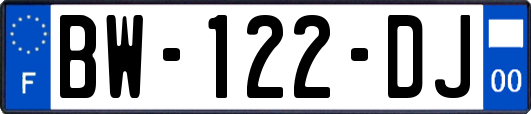 F
BW-122-DJ
00